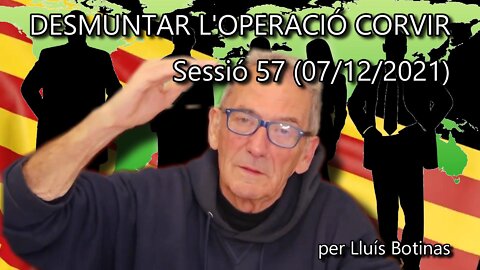 DESMUNTAR L'OPERACIÓ CORVIR

Sessió 57 (07/12/2021)

per Lluís Botinas